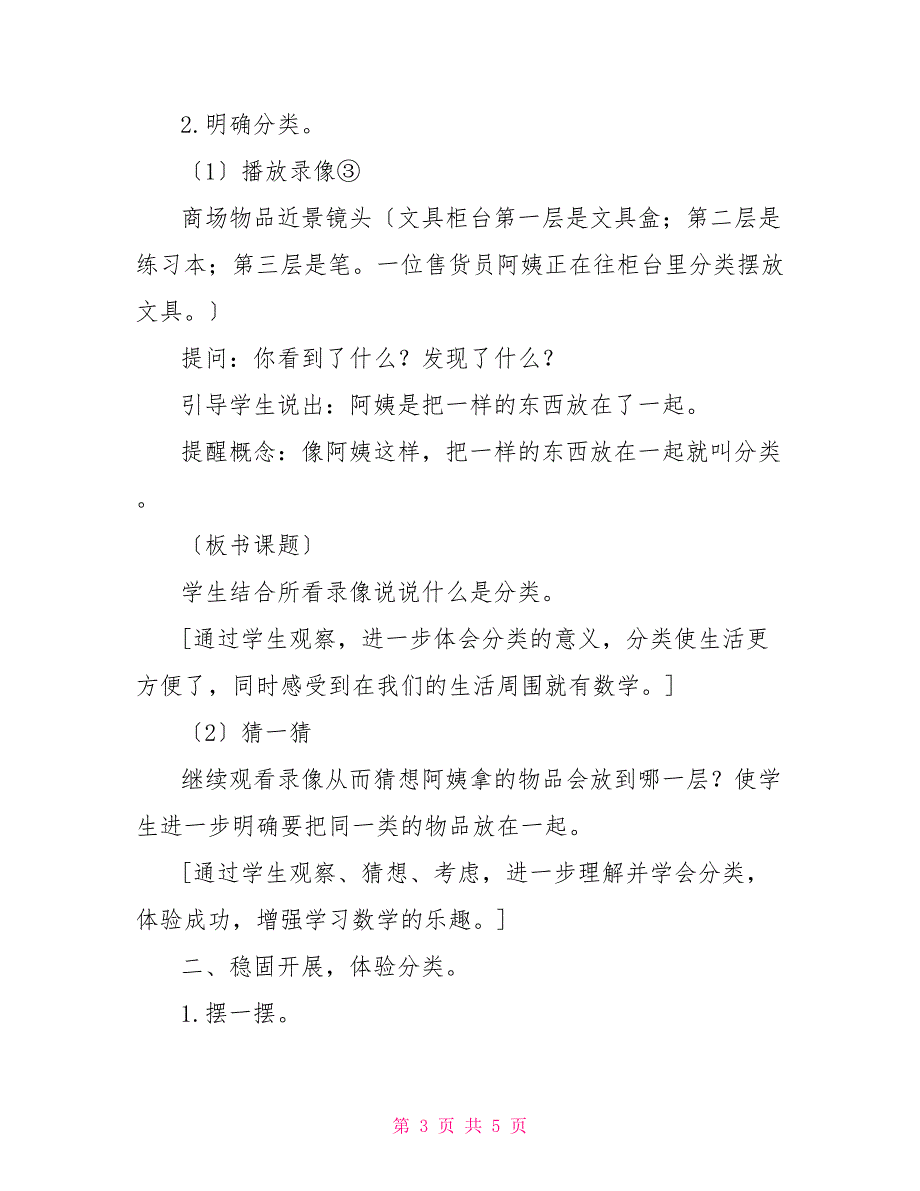 2.明确分类。

〔1〕播放录像③

商场物品近景镜头〔文具柜台第一层是文具盒；第二层是练习本；第三层是笔。一位售货员阿姨正在往柜台里分类摆放文具。〕

提问：你看到了什么？发现了什么？

引导学生说出：阿姨是把一样的东西放在了一起。

提醒概念：像阿姨这样，把一样的东西放在一起就叫分类。

〔板书课题〕

学生结合所看录像说说什么是分类。

[通过学生观察，进一步体会分类的意义，分类使生活更方便了，同时感受到在我们的生活周围就有数学。]

〔2〕猜一猜

继续观看录像从而猜想阿姨拿的物品会放到哪一层？使学生进一步明确要把同一类的物品放在一起。

[通过学生观察、猜想、考虑，进一步理解并学会分类，体验成功，增强学习数学的乐趣。]

二、稳固开展，体验分类。

1.摆一摆。

第 3 页 共 5 页